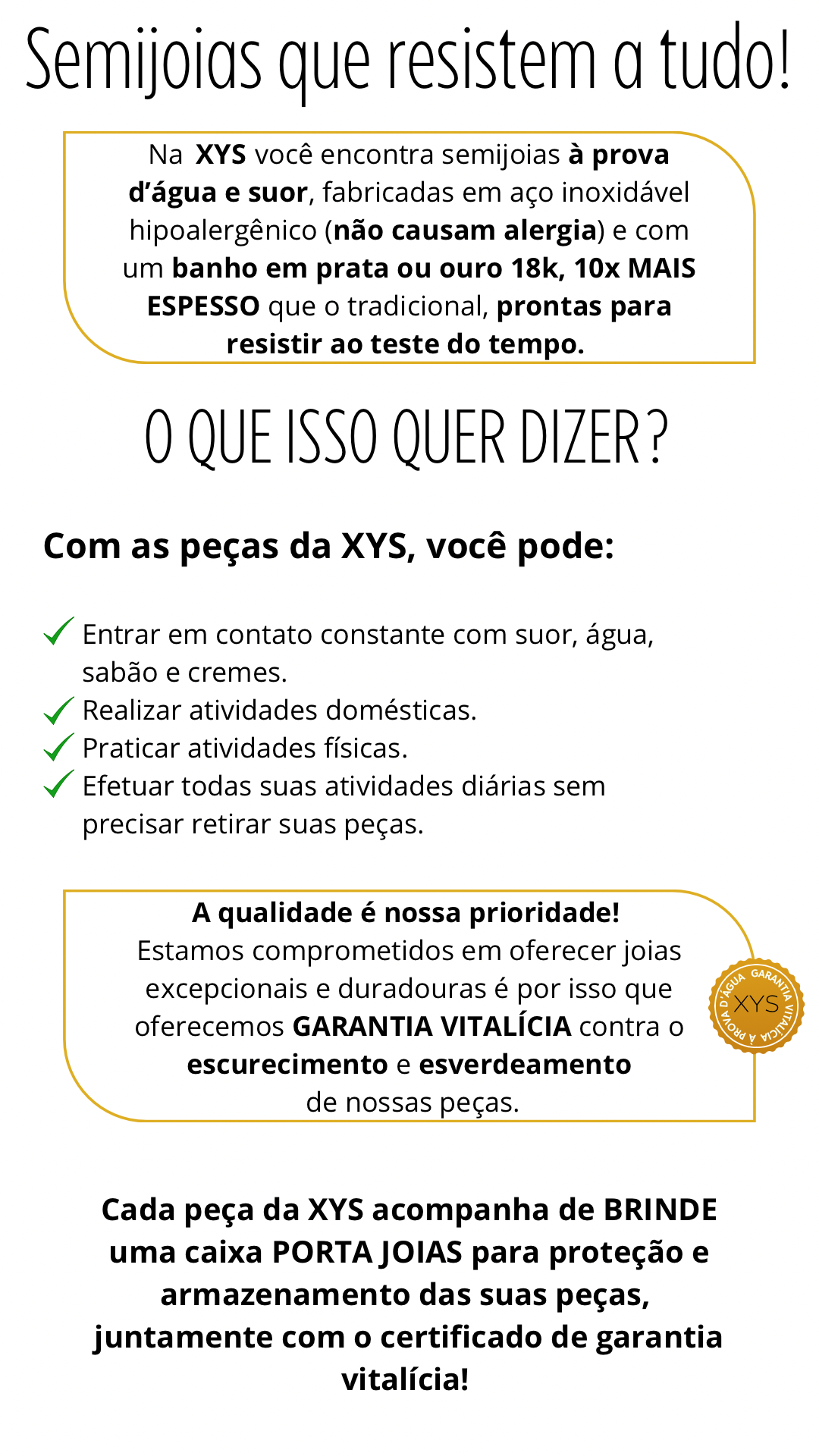 Semijoias que resistem a tudo!

Na XYS você encontra semijoias à prova d'água e suor, fabricadas em aço inoxidável hipoalergênico (não causam alergia) e com um banho em prata ou ouro 18k, 10x MAIS ESPESSO que o tradicional, prontas para resistir ao teste do tempo.

O QUE ISSO QUER DIZER?

Com as peças da XYS, você pode:

Entrar em contato constante com suor, água, sabão e cremes.
Realizar atividades domésticas.
Praticar atividades físicas.
Efetuar todas suas atividades diárias sem precisar retirar suas peças.

A qualidade é nossa prioridade!
Estamos comprometidos em oferecer joias excepcionais e duradouras é por isso que oferecemos GARANTIA VITALÍCIA contra o escurecimento e esverdeamento de nossas peças.

GARANTIA VITALÍCIA
À PROVA D'ÁGUA
XYS

Cada peça da XYS acompanha de BRINDE uma caixa PORTA JOIAS para proteção e armazenamento das suas peças, juntamente com o certificado de garantia vitalícia!